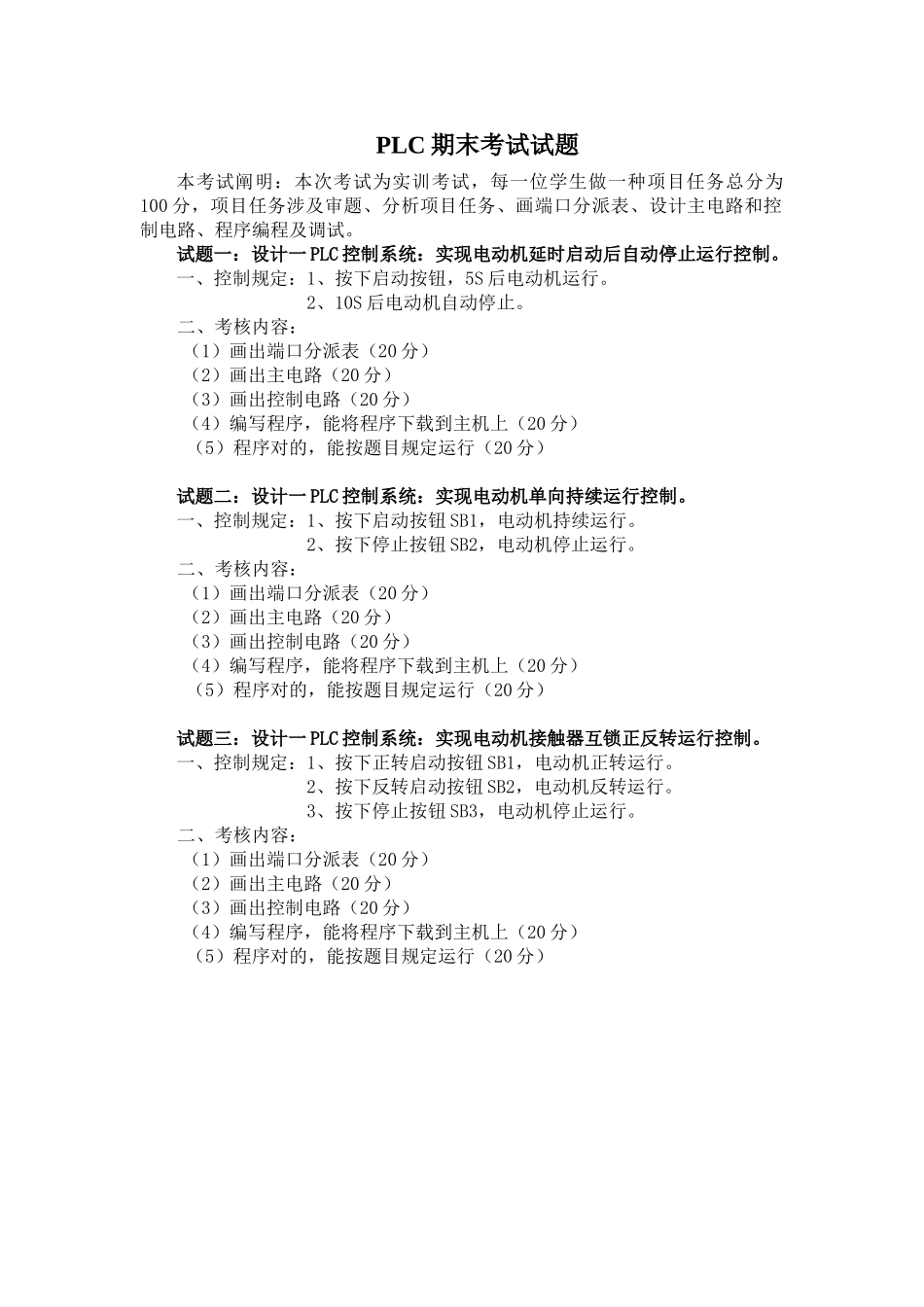 PLC 期末考试试题

本考试阐明：本次考试为实训考试，每一位学生做一种项目任务总分为100分，项目任务涉及审题、分析项目任务、画端口分派表、设计主电路和控制电路、程序编程及调试。

试题一：设计一PLC控制系统：实现电动机延时启动后自动停止运行控制。

一、控制规定：1、按下启动按钮，5S后电动机运行。
2、10S后电动机自动停止。

二、考核内容：
（1）画出端口分派表（20分）
（2）画出主电路（20分）
（3）画出控制电路（20分）
（4）编写程序，能将程序下载到主机上（20分）
（5）程序对的，能按题目规定运行（20分）

试题二：设计一PLC控制系统：实现电动机单向持续运行控制。

一、控制规定：1、按下启动按钮SB1，电动机持续运行。
2、按下停止按钮SB2，电动机停止运行。

二、考核内容：
（1）画出端口分派表（20分）
（2）画出主电路（20分）
（3）画出控制电路（20分）
（4）编写程序，能将程序下载到主机上（20分）
（5）程序对的，能按题目规定运行（20分）

试题三：设计一PLC控制系统：实现电动机接触器互锁正反转运行控制。

一、控制规定：1、按下正转启动按钮SB1，电动机正转运行。
2、按下反转启动按钮SB2，电动机反转运行。
3、按下停止按钮SB3，电动机停止运行。

二、考核内容：
（1）画出端口分派表（20分）
（2）画出主电路（20分）
（3）画出控制电路（20分）
（4）编写程序，能将程序下载到主机上（20分）
（5）程序对的，能按题目规定运行（20分）